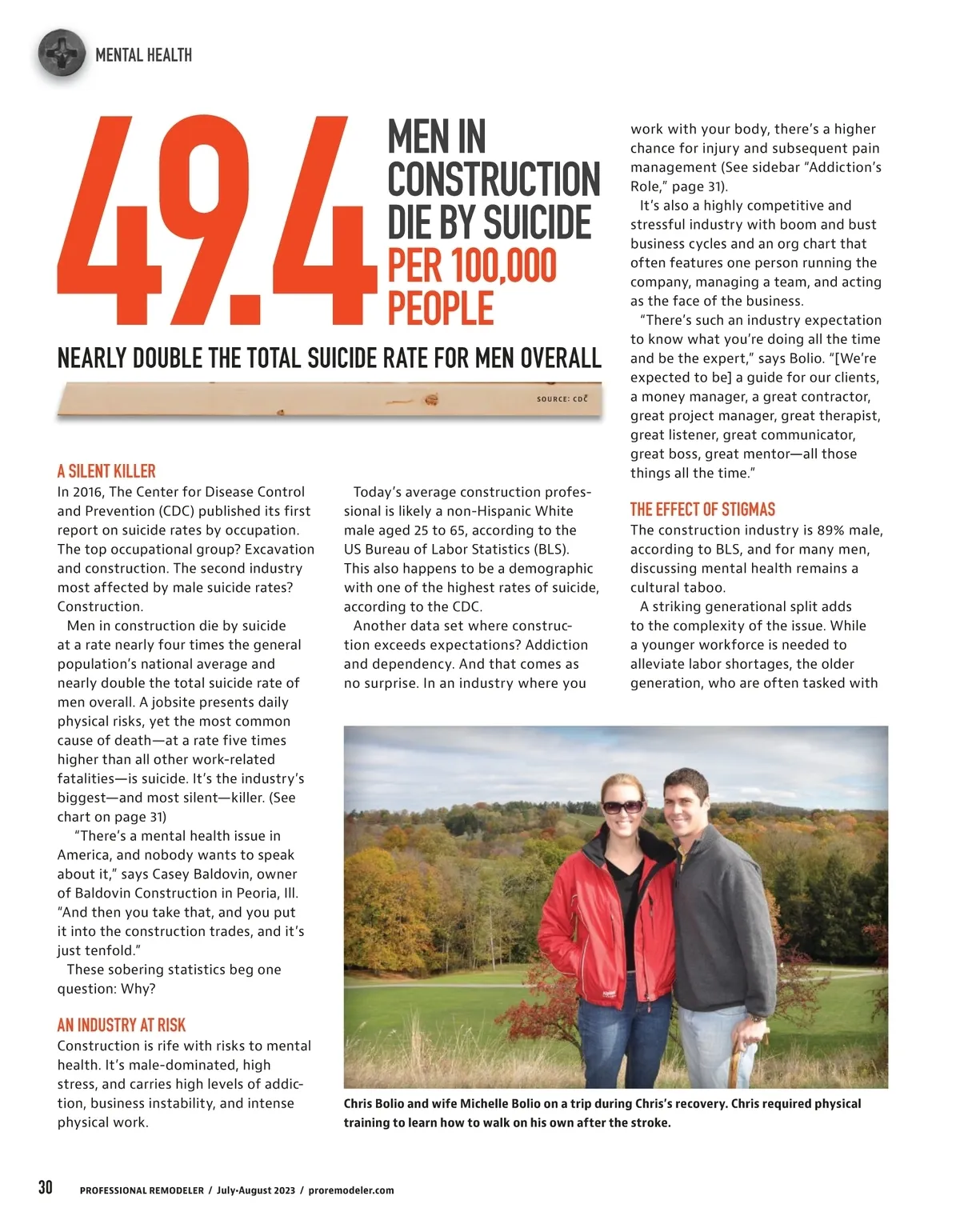 MENTAL HEALTH

49.4

MEN IN CONSTRUCTION DIE BY SUICIDE PER 100,000 PEOPLE

NEARLY DOUBLE THE TOTAL SUICIDE RATE FOR MEN OVERALL

SOURCE: CDC

A SILENT KILLER

In 2016, The Center for Disease Control and Prevention (CDC) published its first report on suicide rates by occupation. The top occupational group? Excavation and construction. The second industry most affected by male suicide rates? Construction.

Men in construction die by suicide at a rate nearly four times the general population's national average and nearly double the total suicide rate of men overall. A jobsite presents daily physical risks, yet the most common cause of death—at a rate five times higher than all other work-related fatalities—is suicide. It's the industry's biggest—and most silent—killer. (See chart on page 31)

"There's a mental health issue in America, and nobody wants to speak about it," says Casey Baldovin, owner of Baldovin Construction in Peoria, Ill. "And then you take that, and you put it into the construction trades, and it's just tenfold."

These sobering statistics beg one question: Why?

AN INDUSTRY AT RISK

Construction is rife with risks to mental health. It's male-dominated, high stress, and carries high levels of addiction, business instability, and intense physical work.

Today's average construction professional is likely a non-Hispanic White male aged 25 to 65, according to the US Bureau of Labor Statistics (BLS). This also happens to be a demographic with one of the highest rates of suicide, according to the CDC.

Another data set where construction exceeds expectations? Addiction and dependency. And that comes as no surprise. In an industry where you work with your body, there's a higher chance for injury and subsequent pain management (See sidebar "Addiction's Role," page 31).

It's also a highly competitive and stressful industry with boom and bust business cycles and an org chart that often features one person running the company, managing a team, and acting as the face of the business.

"There's such an industry expectation to know what you're doing all the time and be the expert," says Bolio. "[We're expected to be] a guide for our clients, a money manager, a great contractor, great project manager, great therapist, great listener, great communicator, great boss, great mentor—all those things all the time."

THE EFFECT OF STIGMAS

The construction industry is 89% male, according to BLS, and for many men, discussing mental health remains a cultural taboo.

A striking generational split adds to the complexity of the issue. While a younger workforce is needed to alleviate labor shortages, the older generation, who are often tasked with

Chris Bolio and wife Michelle Bolio on a trip during Chris's recovery. Chris required physical training to learn how to walk on his own after the stroke.

30 PROFESSIONAL REMODELER / July-August 2023 / proremodeler.com